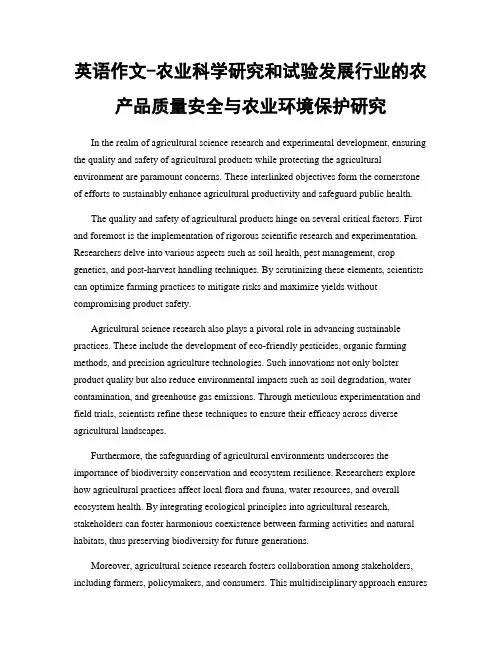 英语作文-农业科学研究和试验发展行业的农产品质量安全与农业环境保护研究

In the realm of agricultural science research and experimental development, ensuring the quality and safety of agricultural products while protecting the agricultural environment are paramount concerns. These interlinked objectives form the cornerstone of efforts to sustainably enhance agricultural productivity and safeguard public health.

The quality and safety of agricultural products hinge on several critical factors. First and foremost is the implementation of rigorous scientific research and experimentation. Researchers delve into various aspects such as soil health, pest management, crop genetics, and post-harvest handling techniques. By scrutinizing these elements, scientists can optimize farming practices to mitigate risks and maximize yields without compromising product safety.

Agricultural science research also plays a pivotal role in advancing sustainable practices. These include the development of eco-friendly pesticides, organic farming methods, and precision agriculture technologies. Such innovations not only bolster product quality but also reduce environmental impacts such as soil degradation, water contamination, and greenhouse gas emissions. Through meticulous experimentation and field trials, scientists refine these techniques to ensure their efficacy across diverse agricultural landscapes.

Furthermore, the safeguarding of agricultural environments underscores the importance of biodiversity conservation and ecosystem resilience. Researchers explore how agricultural practices affect local flora and fauna, water resources, and overall ecosystem health. By integrating ecological principles into agricultural research, stakeholders can foster harmonious coexistence between farming activities and natural habitats, thus preserving biodiversity for future generations.

Moreover, agricultural science research fosters collaboration among stakeholders, including farmers, policymakers, and consumers. This multidisciplinary approach ensures